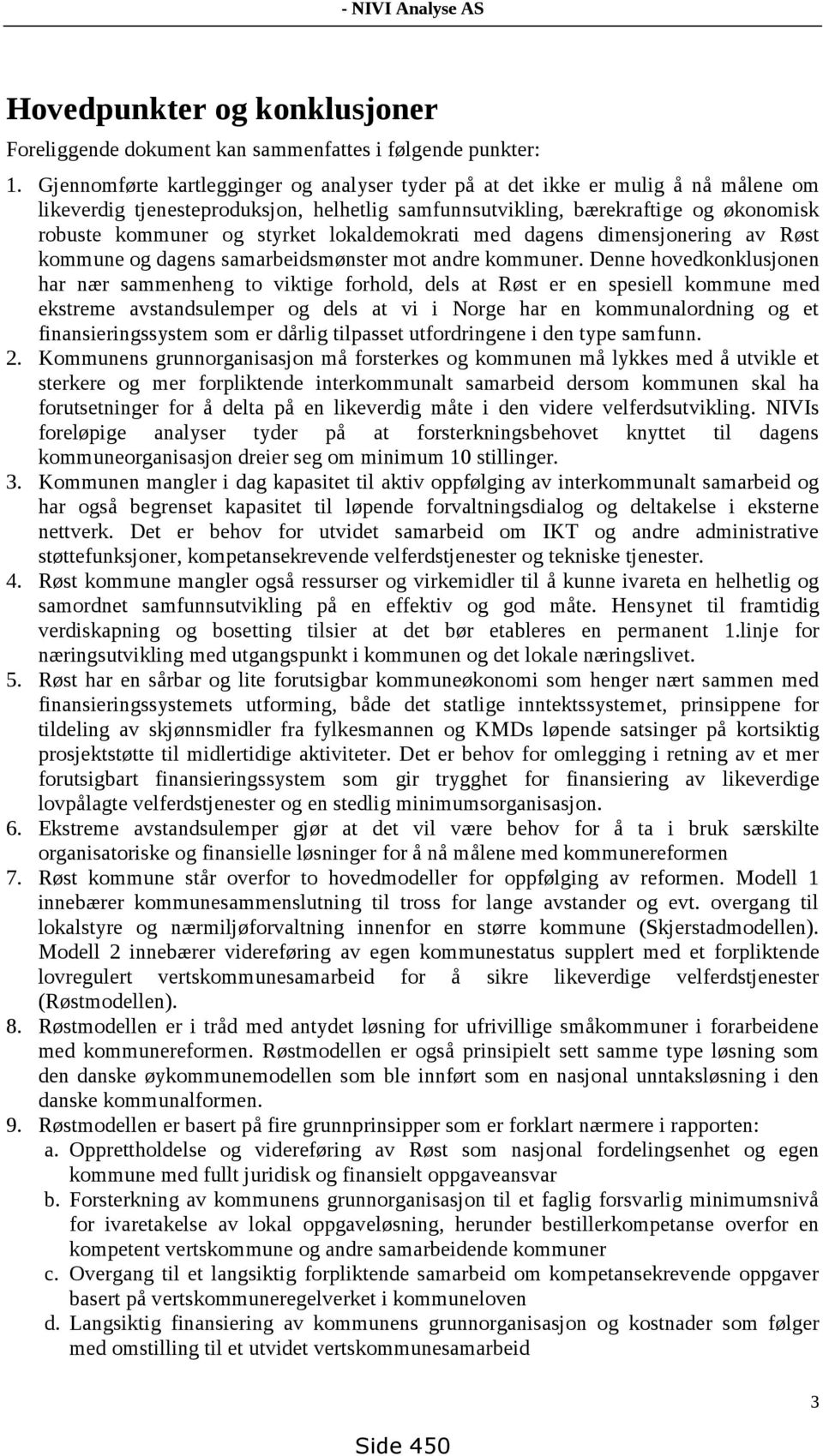 - NIVI Analyse AS

Hovedpunkter og konklusjoner

Foreliggende dokument kan sammenfattes i følgende punkter:

1. Gjennomførte kartlegginger og analyser tyder på at det ikke er mulig å nå målene om likeverdig tjenesteproduksjon, helhetlig samfunnsutvikling, bærekraftige og økonomisk robuste kommuner og styrket lokaldemokrati med dagens dimensjonering av Røst kommune og dagens samarbeidsmønster mot andre kommuner. Denne hovedkonklusjonen har nær sammenheng to viktige forhold, dels at Røst er en spesiell kommune med ekstreme avstandsulemper og dels at vi i Norge har en kommunalordning og et finansieringssystem som er dårlig tilpasset utfordringene i den type samfunn.
2. Kommunens grunnorganisasjon må forsterkes og kommunen må lykkes med å utvikle et sterkere og mer forpliktende interkommunalt samarbeid dersom kommunen skal ha forutsetninger for å delta på en likeverdig måte i den videre velferdsutvikling. NIVIs foreløpige analyser tyder på at forsterkningsbehovet knyttet til dagens kommuneorganisasjon dreier seg om minimum 10 stillinger.
3. Kommunen mangler i dag kapasitet til aktiv oppfølging av interkommunalt samarbeid og har også begrenset kapasitet til løpende forvaltningsdialog og deltakelse i eksterne nettverk. Det er behov for utvidet samarbeid om IKT og andre administrative støttefunksjoner, kompetansekrevende velferdstjenester og tekniske tjenester.
4. Røst kommune mangler også ressurser og virkemidler til å kunne ivareta en helhetlig og samordnet samfunnsutvikling på en effektiv og god måte. Hensynet til framtidig verdiskapning og bosetting tilsier at det bør etableres en permanent 1.linje for næringsutvikling med utgangspunkt i kommunen og det lokale næringslivet.
5. Røst har en sårbar og lite forutsigbar kommuneøkonomi som henger nært sammen med finansieringssystemets utforming, både det statlige inntektssystemet, prinsippene for tildeling av skjønnsmidler fra fylkesmannen og KMDs løpende satsinger på kortsiktig prosjektstøtte til midlertidige aktiviteter. Det er behov for omlegging i retning av et mer forutsigbart finansieringssystem som gir trygghet for finansiering av likeverdige lovpålagte velferdstjenester og en stedlig minimumsorganisasjon.
6. Ekstreme avstandsulemper gjør at det vil være behov for å ta i bruk særskilte organisatoriske og finansielle løsninger for å nå målene med kommunereformen
7. Røst kommune står overfor to hovedmodeller for oppfølging av reformen. Modell 1 innebærer kommunesammenslutning til tross for lange avstander og evt. overgang til lokalstyre og nærmiljøforvaltning innenfor en større kommune (Skjerstadmodellen). Modell 2 innebærer videreføring av egen kommunestatus supplert med et forpliktende lovregulert vertskommunesamarbeid for å sikre likeverdige velferdstjenester (Røstmodellen).
8. Røstmodellen er i tråd med antydet løsning for ufrivillige småkommuner i forarbeidene med kommunereformen. Røstmodellen er også prinsipielt sett samme type løsning som den danske øykommunemodellen som ble innført som en nasjonal unntaksløsning i den danske kommunalformen.
9. Røstmodellen er basert på fire grunnprinsipper som er forklart nærmere i rapporten:
a. Opprettholdelse og videreføring av Røst som nasjonal fordelingsenhet og egen kommune med fullt juridisk og finansielt oppgaveansvar
b. Forsterkning av kommunens grunnorganisasjon til et faglig forsvarlig minimumsnivå for ivaretakelse av lokal oppgaveløsning, herunder bestillerkompetanse overfor en kompetent vertskommune og andre samarbeidende kommuner
c. Overgang til et langsiktig forpliktende samarbeid om kompetansekrevende oppgaver basert på vertskommuneregelverket i kommuneloven
d. Langsiktig finansiering av kommunens grunnorganisasjon og kostnader som følger med omstilling til et utvidet vertskommunesamarbeid

3

Side 450